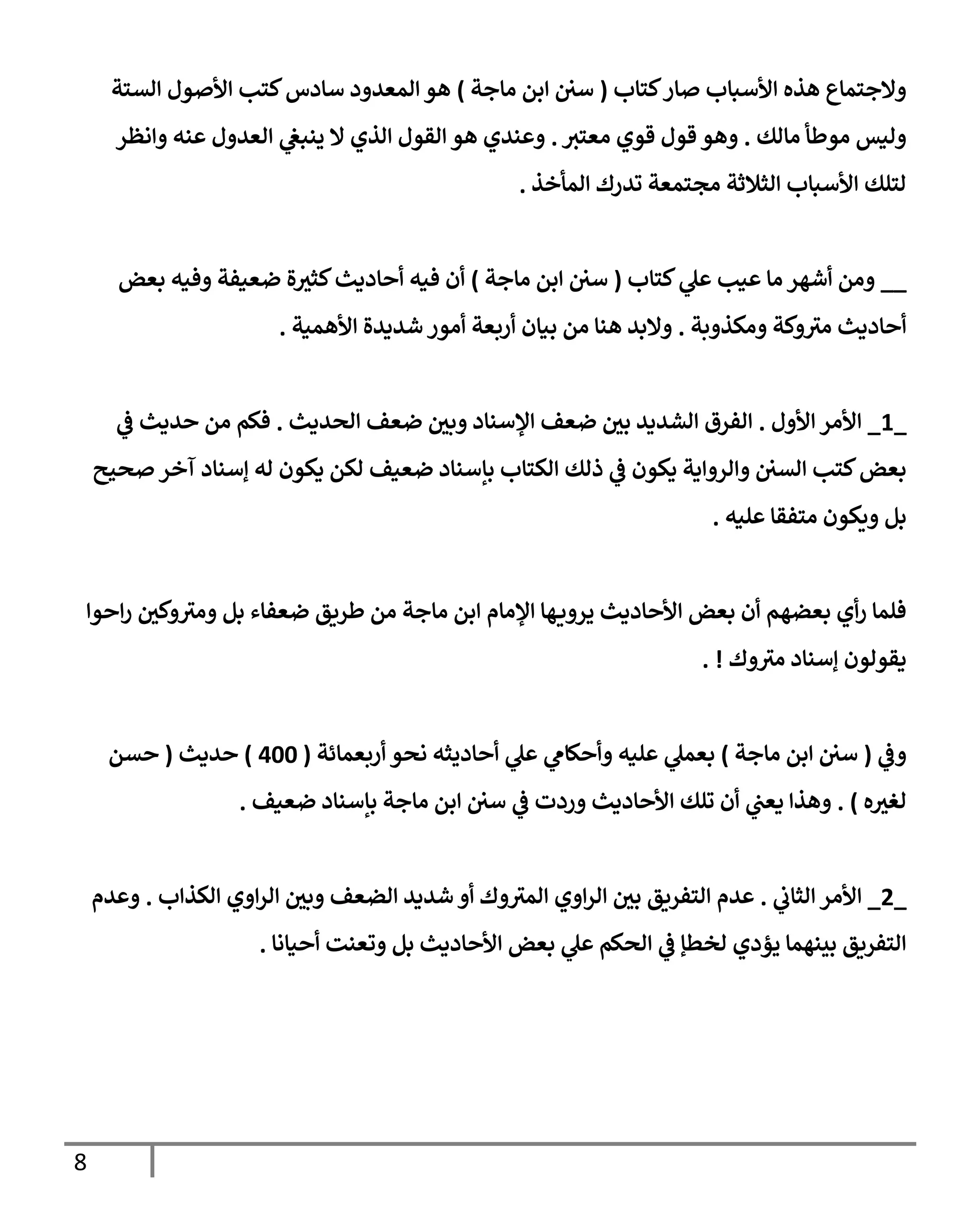 ولاجتماع هذه الأسباب صار كتاب ( سنن ابن ماجة ) هو المعدود سادس كتب الأصول الستة وليس موطأ مالك . وهو قول قوي معتبر . وعندي هو القول الذي لا ينبغي العدول عنه وانظر لتلك الأسباب الثلاثة مجتمعة تدرك المأخذ .

__ ومن أشهر ما عيب علي كتاب ( سنن ابن ماجة ) أن فيه أحاديث كثيرة ضعيفة وفيه بعض أحاديث متروكة ومكذوبة . ولابد هنا من بيان أربعة أمور شديدة الأهمية .

_1_ الأمر الأول . الفرق الشديد بين ضعف الإسناد وبين ضعف الحديث . فكم من حديث في بعض كتب السنن والرواية يكون في ذلك الكتاب بإسناد ضعيف لكن يكون له إسناد آخر صحيح بل ويكون متفقا عليه .

فلما رأي بعضهم أن بعض الأحاديث يرويها الإمام ابن ماجة من طريق ضعفاء بل ومتروكين راحوا يقولون إسناد متروك ! .

وفي ( سنن ابن ماجة ) بعملي عليه وأحكامي علي أحاديثه نحو أربعمائة ( 400 ) حديث ( حسن لغيره ) . وهذا يعني أن تلك الأحاديث وردت في سنن ابن ماجة بإسناد ضعيف .

_2_ الأمر الثاني . عدم التفريق بين الراوي المتروك أو شديد الضعف وبين الراوي الكذاب . وعدم التفريق بينهما يؤدي لخطإ في الحكم علي بعض الأحاديث بل وتعنت أحيانا .

8